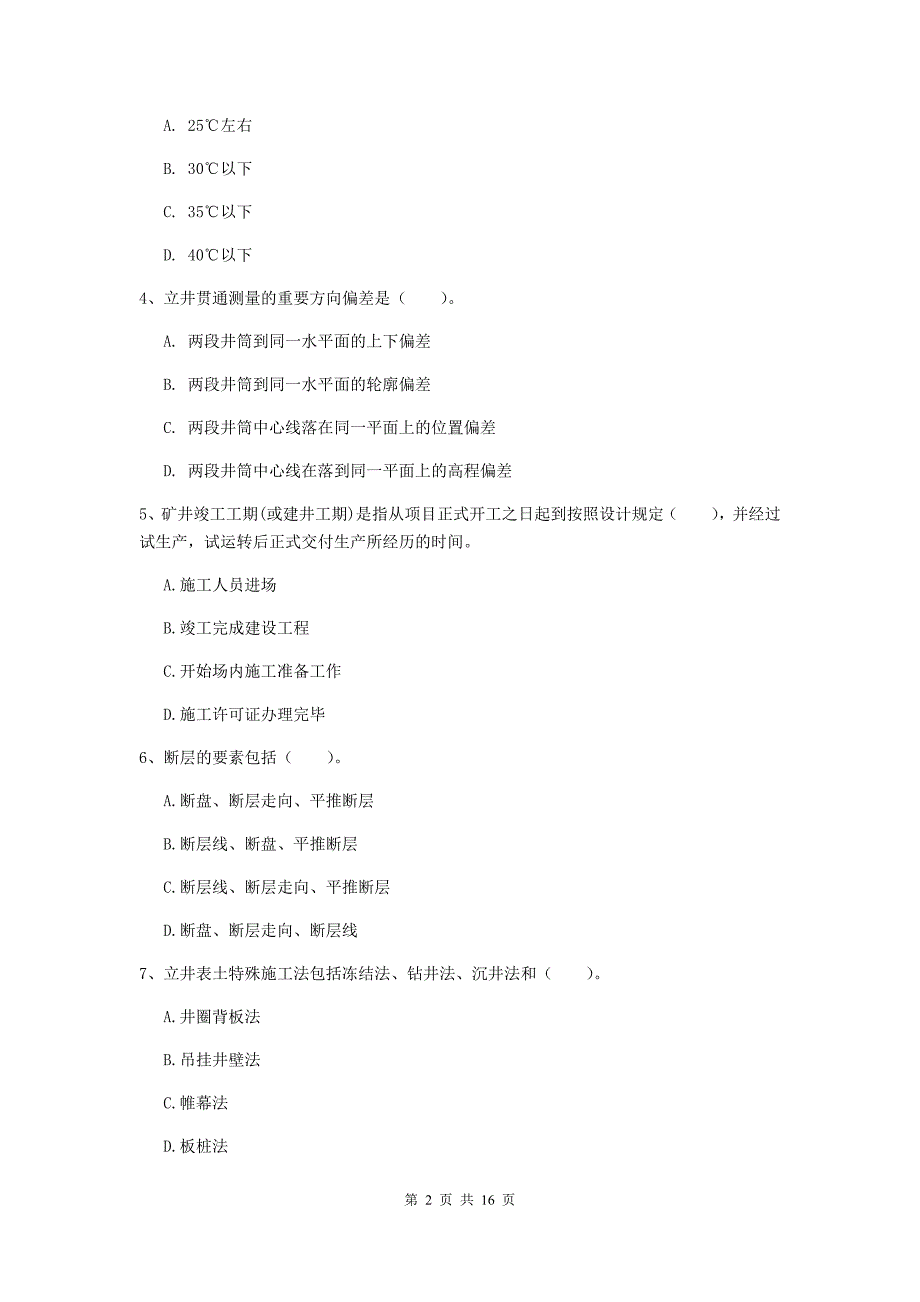 A. 25℃左右

B. 30℃以下

C. 35℃以下

D. 40℃以下

4、立井贯通测量的重要方向偏差是（　　）。

A. 两段井筒到同一水平面的上下偏差

B. 两段井筒到同一水平面的轮廓偏差

C. 两段井筒中心线落在同一平面上的位置偏差

D. 两段井筒中心线在落到同一平面上的高程偏差

5、矿井竣工工期(或建井工期)是指从项目正式开工之日起到按照设计规定（　　），并经过试生产，试运转后正式交付生产所经历的时间。

A.施工人员进场

B.竣工完成建设工程

C.开始场内施工准备工作

D.施工许可证办理完毕

6、断层的要素包括（　　）。

A.断盘、断层走向、平推断层

B.断层线、断盘、平推断层

C.断层线、断层走向、平推断层

D.断盘、断层走向、断层线

7、立井表土特殊施工法包括冻结法、钻井法、沉井法和（　　）。

A.井圈背板法

B.吊挂井壁法

C.帷幕法

D.板桩法

第 2 页 共 16 页